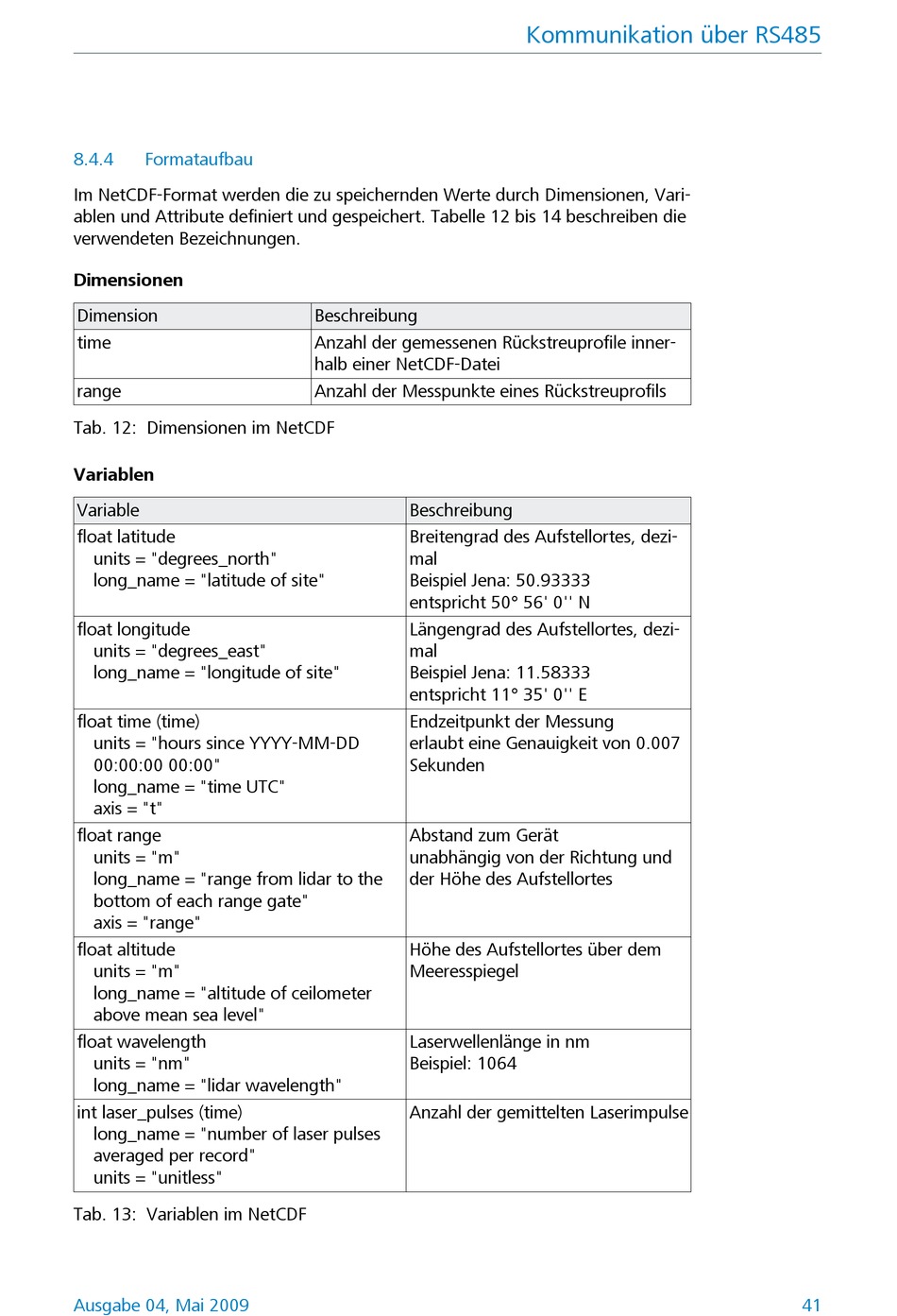 Kommunikation über RS485

8.4.4 Formataufbau

Im NetCDF-Format werden die zu speichernden Werte durch Dimensionen, Variablen und Attribute definiert und gespeichert. Tabelle 12 bis 14 beschreiben die verwendeten Bezeichnungen.

Dimensionen

| Dimension | Beschreibung |
|---|---|
| time | Anzahl der gemessenen Rückstreuprofile innerhalb einer NetCDF-Datei |
| range | Anzahl der Messpunkte eines Rückstreuprofils |

Tab. 12: Dimensionen im NetCDF

Variablen

| Variable | Beschreibung |
|---|---|
| float latitude units = "degrees_north" long_name = "latitude of site" | Breitengrad des Aufstellortes, dezimal Beispiel Jena: 50.93333 entspricht 50° 56' 0'' N |
| float longitude units = "degrees_east" long_name = "longitude of site" | Längengrad des Aufstellortes, dezimal Beispiel Jena: 11.58333 entspricht 11° 35' 0'' E |
| float time (time) units = "hours since YYYY-MM-DD 00:00:00 00:00" long_name = "time UTC" axis = "t" | Endzeitpunkt der Messung erlaubt eine Genauigkeit von 0.007 Sekunden |
| float range units = "m" long_name = "range from lidar to the bottom of each range gate" axis = "range" | Abstand zum Gerät unabhängig von der Richtung und der Höhe des Aufstellortes |
| float altitude units = "m" long_name = "altitude of ceilometer above mean sea level" | Höhe des Aufstellortes über dem Meeresspiegel |
| float wavelength units = "nm" long_name = "lidar wavelength" | Laserwellenlänge in nm Beispiel: 1064 |
| int laser_pulses (time) long_name = "number of laser pulses averaged per record" units = "unitless" | Anzahl der gemittelten Laserimpulse |

Tab. 13: Variablen im NetCDF

Ausgabe 04, Mai 2009 41